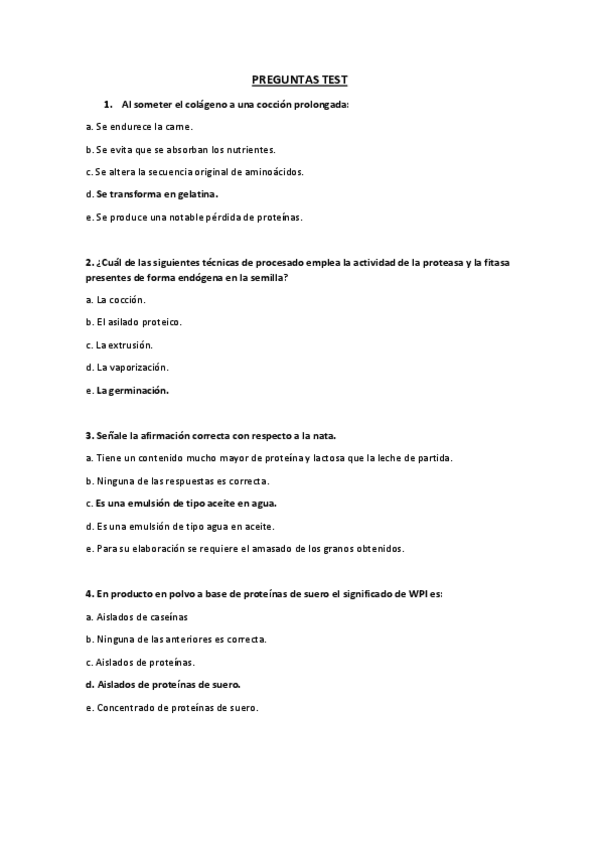 PREGUNTAS TEST

1. Al someter el colágeno a una cocción prolongada:

a. Se endurece la carne.

b. Se evita que se absorban los nutrientes.

c. Se altera la secuencia original de aminoácidos.

d. Se transforma en gelatina.

e. Se produce una notable pérdida de proteínas.

2. ¿Cuál de las siguientes técnicas de procesado emplea la actividad de la proteasa y la fitasa presentes de forma endógena en la semilla?

a. La cocción.

b. El asilado proteico.

c. La extrusión.

d. La vaporización.

e. La germinación.

3. Señale la afirmación correcta con respecto a la nata.

a. Tiene un contenido mucho mayor de proteína y lactosa que la leche de partida.

b. Ninguna de las respuestas es correcta.

c. Es una emulsión de tipo aceite en agua.

d. Es una emulsión de tipo agua en aceite.

e. Para su elaboración se requiere el amasado de los granos obtenidos.

4. En producto en polvo a base de proteínas de suero el significado de WPI es:

a. Aislados de caseínas

b. Ninguna de las anteriores es correcta.

c. Aislados de proteínas.

d. Aislados de proteínas de suero.

e. Concentrado de proteínas de suero.